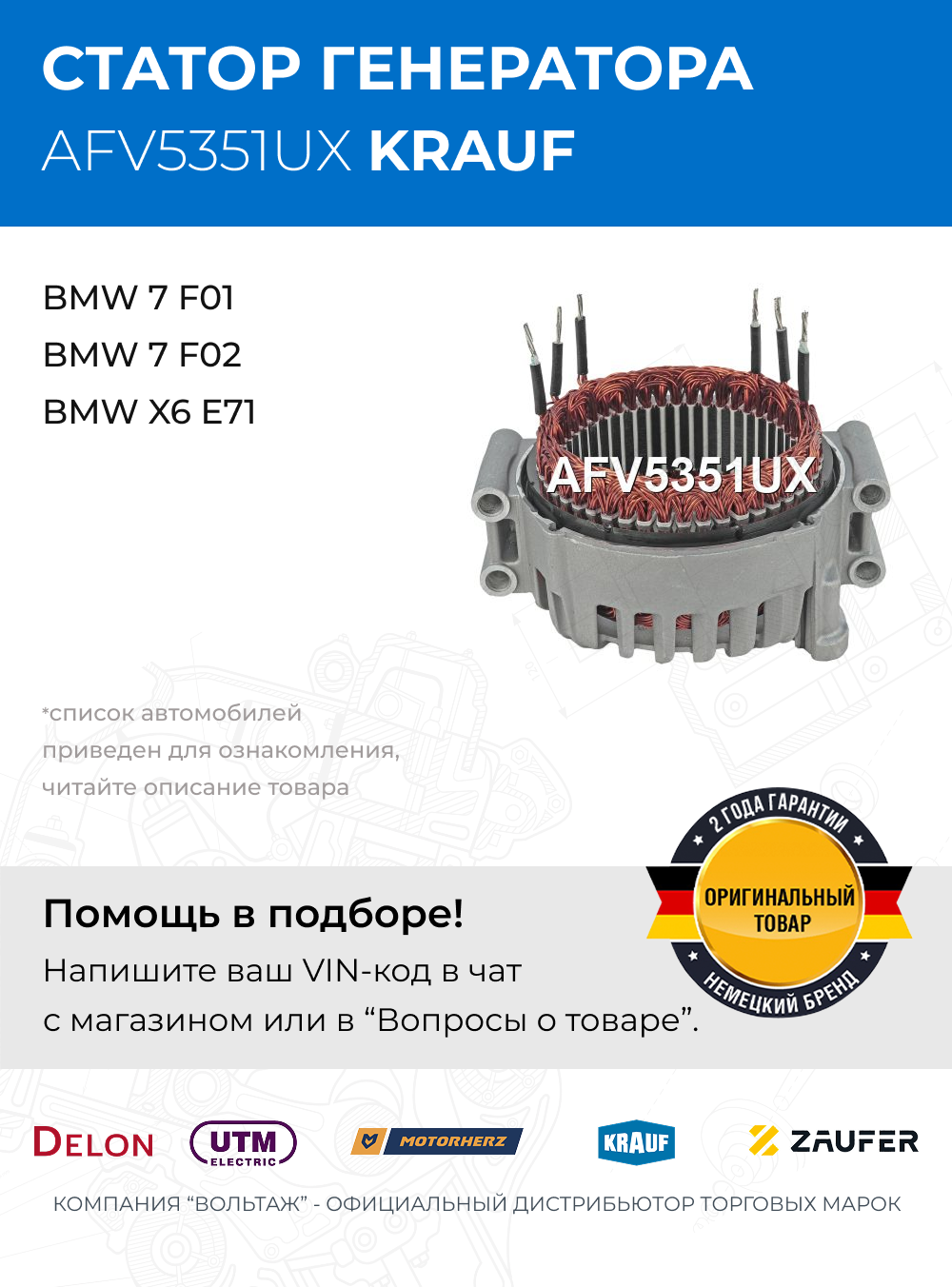 СТАТОР ГЕНЕРАТОРА
AFV5351UX KRAUF

BMW 7 F01
BMW 7 F02
BMW X6 E71

AFV5351UX

*список автомобилей приведен для ознакомления, читайте описание товара

2 ГОДА ГАРАНТИИ
ОРИГИНАЛЬНЫЙ ТОВАР
НЕМЕЦКИЙ БРЕНД

Помощь в подборе!
Напишите ваш VIN-код в чат с магазином или в “Вопросы о товаре”.

DELON
UTM ELECTRIC
MOTORHERZ
KRAUF
ZAUFER

КОМПАНИЯ “ВОЛЬТАЖ” - ОФИЦИАЛЬНЫЙ ДИСТРИБЬЮТОР ТОРГОВЫХ МАРОК